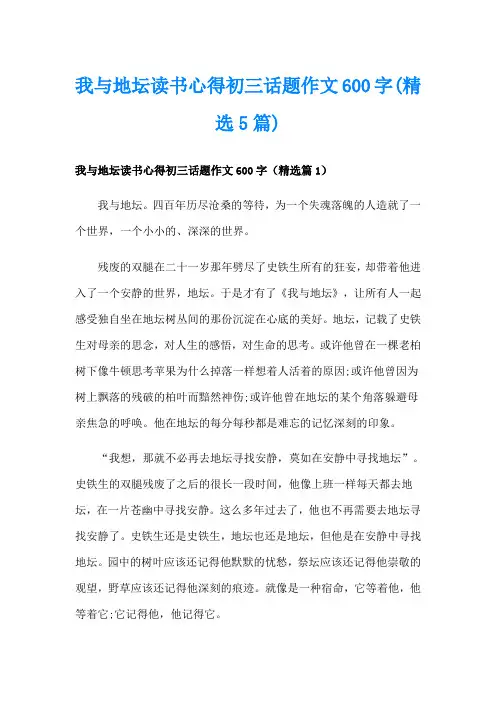 我与地坛读书心得初三话题作文600字(精选5篇)

我与地坛读书心得初三话题作文600字（精选篇1）

我与地坛。四百年历尽沧桑的等待，为一个失魂落魄的人造就了一个世界，一个小小的、深深的世界。

残废的双腿在二十一岁那年劈尽了史铁生所有的狂妄，却带着他进入了一个安静的世界，地坛。于是才有了《我与地坛》，让所有人一起感受独自坐在地坛树丛间的那份沉淀在心底的美好。地坛，记载了史铁生对母亲的思念，对人生的感悟，对生命的思考。或许他曾在一棵老柏树下像牛顿思考苹果为什么掉落一样想着人活着的原因;或许他曾因为树上飘落的残破的柏叶而黯然神伤;或许他曾在地坛的某个角落躲避母亲焦急的呼唤。他在地坛的每分每秒都是难忘的记忆深刻的印象。

“我想，那就不必再去地坛寻找安静，莫如在安静中寻找地坛”。史铁生的双腿残废了之后的很长一段时间，他像上班一样每天都去地坛，在一片苍幽中寻找安静。这么多年过去了，他也不再需要去地坛寻找安静了。史铁生还是史铁生，地坛也还是地坛，但他是在安静中寻找地坛。园中的树叶应该还记得他默默的忧愁，祭坛应该还记得他崇敬的观望，野草应该还记得他深刻的痕迹。就像是一种宿命，它等着他，他等着它;它记得他，他记得它。